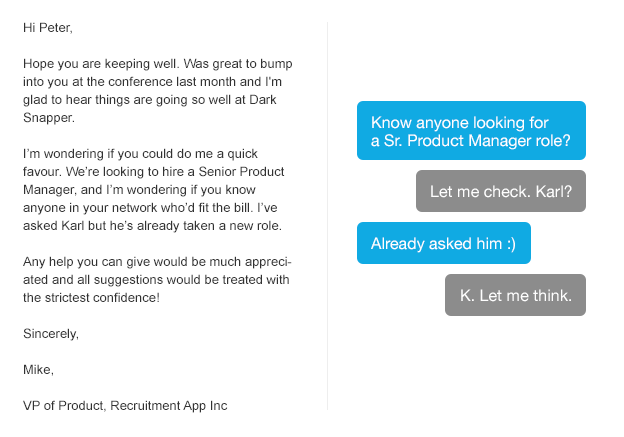 Hi Peter,

Hope you are keeping well. Was great to bump into you at the conference last month and I'm glad to hear things are going so well at Dark Snapper.

I'm wondering if you could do me a quick favour. We're looking to hire a Senior Product Manager, and I'm wondering if you know anyone in your network who'd fit the bill. I've asked Karl but he's already taken a new role.

Any help you can give would be much appreciated and all suggestions would be treated with the strictest confidence!

Sincerely,

Mike,

VP of Product, Recruitment App Inc

Know anyone looking for a Sr. Product Manager role?

Let me check. Karl?

Already asked him :)

K. Let me think.